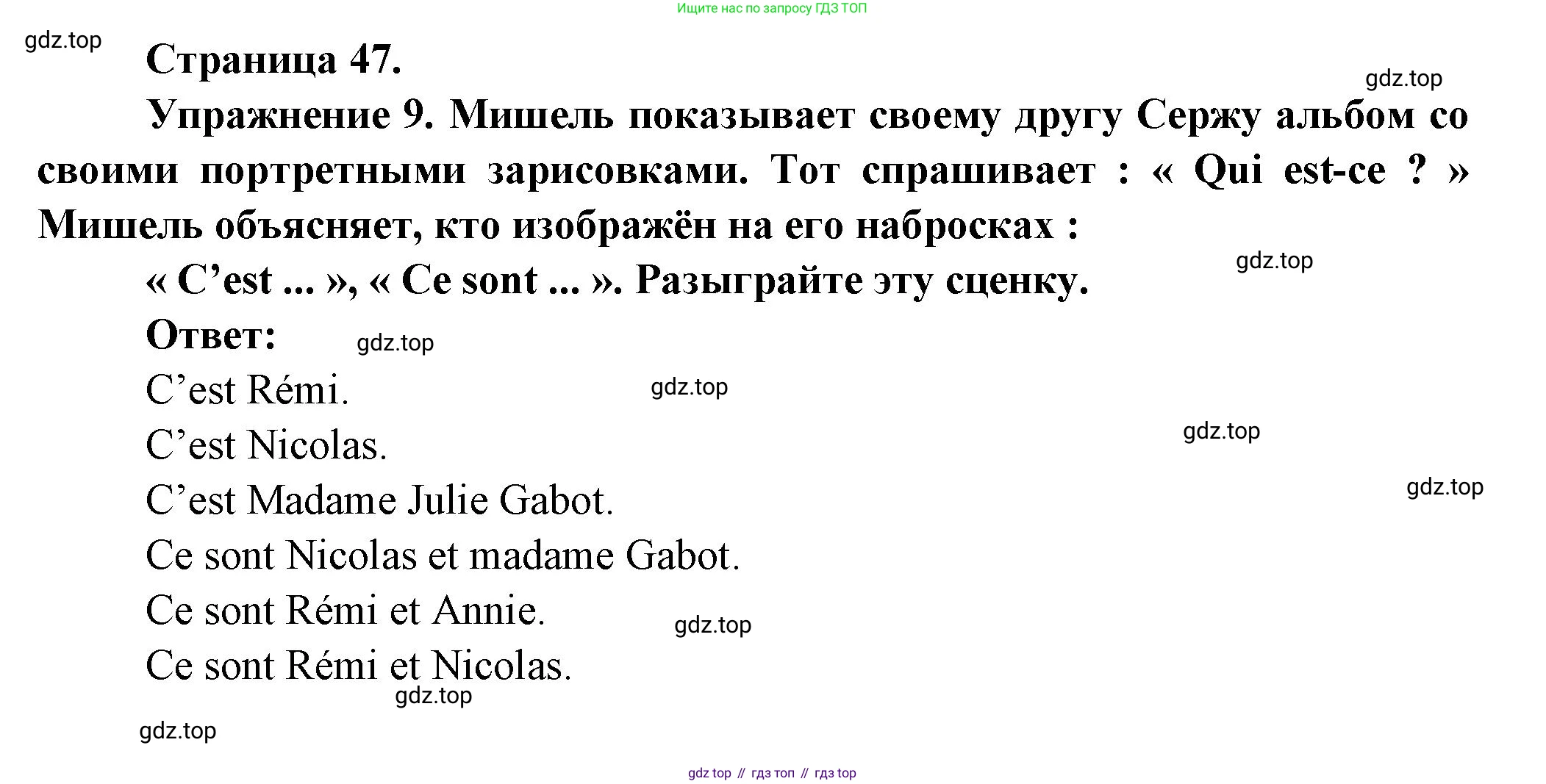 Ищите нас по запросу ГДЗ ТОП

Страница 47.

Упражнение 9. Мишель показывает своему другу Сержу альбом со своими портретными зарисовками. Тот спрашивает : « Qui est-ce ? » Мишель объясняет, кто изображён на его набросках :

« C'est ... », « Ce sont ... ». Разыграйте эту сценку.

Ответ:

C'est Rémi.

C'est Nicolas.

C'est Madame Julie Gabot.

Ce sont Nicolas et madame Gabot.

Ce sont Rémi et Annie.

Ce sont Rémi et Nicolas.

gdz top // гдз топ // гдз top

gdz.top